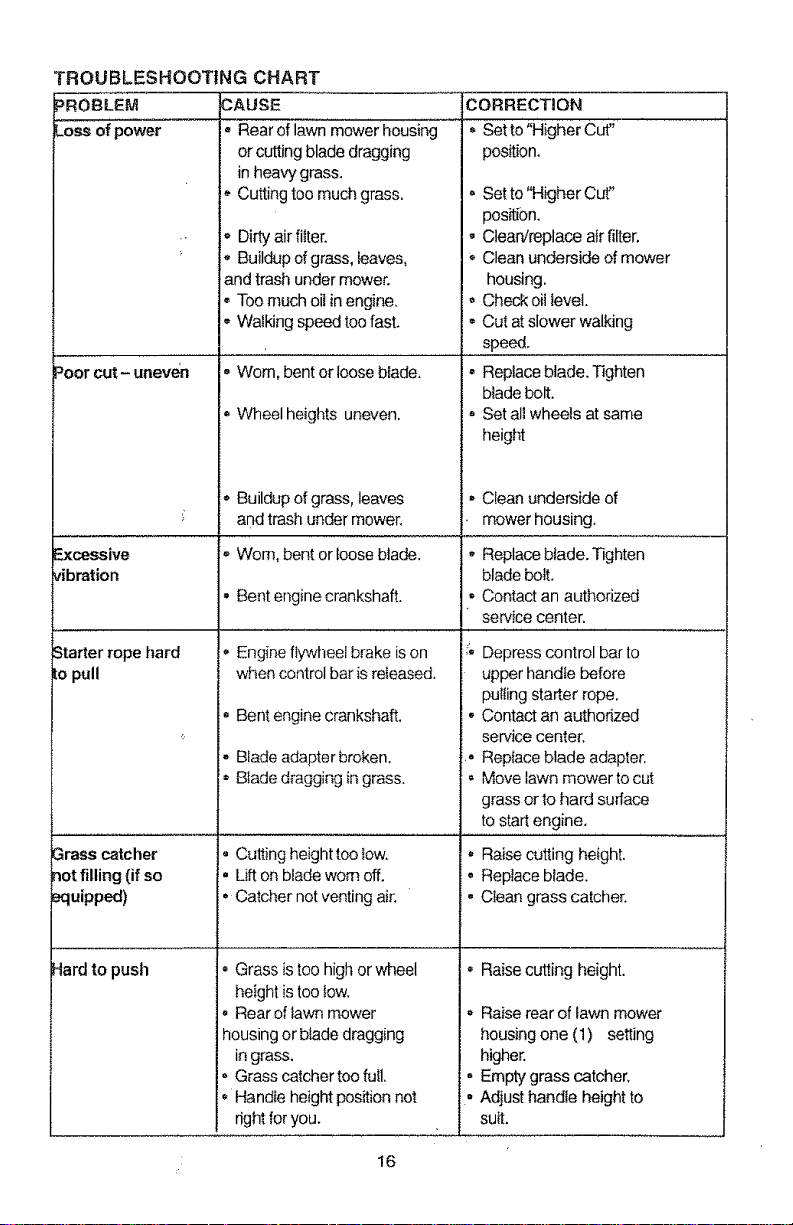 TROUBLESHOOTING CHART

| PROBLEM | CAUSE | CORRECTION |
|---|---|---|
| Loss of power | • Rear of lawn mower housing or cutting blade dragging in heavy grass. • Cutting too much grass. • Dirty air filter. • Buildup of grass, leaves, and trash under mower. • Too much oil in engine. • Walking speed too fast. | • Set to "Higher Cut" position. • Set to "Higher Cut" position. • Clean/replace air filter. • Clean underside of mower housing. • Check oil level. • Cut at slower walking speed. |
| Poor cut - uneven | • Worn, bent or loose blade. • Wheel heights uneven. • Buildup of grass, leaves and trash under mower. | • Replace blade. Tighten blade bolt. • Set all wheels at same height • Clean underside of mower housing. |
| Excessive vibration | • Worn, bent or loose blade. • Bent engine crankshaft. | • Replace blade. Tighten blade bolt. • Contact an authorized service center. |
| Starter rope hard to pull | • Engine flywheel brake is on when control bar is released. • Bent engine crankshaft. • Blade adapter broken. • Blade dragging in grass. | • Depress control bar to upper handle before pulling starter rope. • Contact an authorized service center. • Replace blade adapter. • Move lawn mower to cut grass or to hard surface to start engine. |
| Grass catcher not filling (if so equipped) | • Cutting height too low. • Lift on blade worn off. • Catcher not venting air. | • Raise cutting height. • Replace blade. • Clean grass catcher. |
| Hard to push | • Grass is too high or wheel height is too low. • Rear of lawn mower housing or blade dragging in grass. • Grass catcher too full. • Handle height position not right for you. | • Raise cutting height. • Raise rear of lawn mower housing one (1) setting higher. • Empty grass catcher. • Adjust handle height to suit. |

16